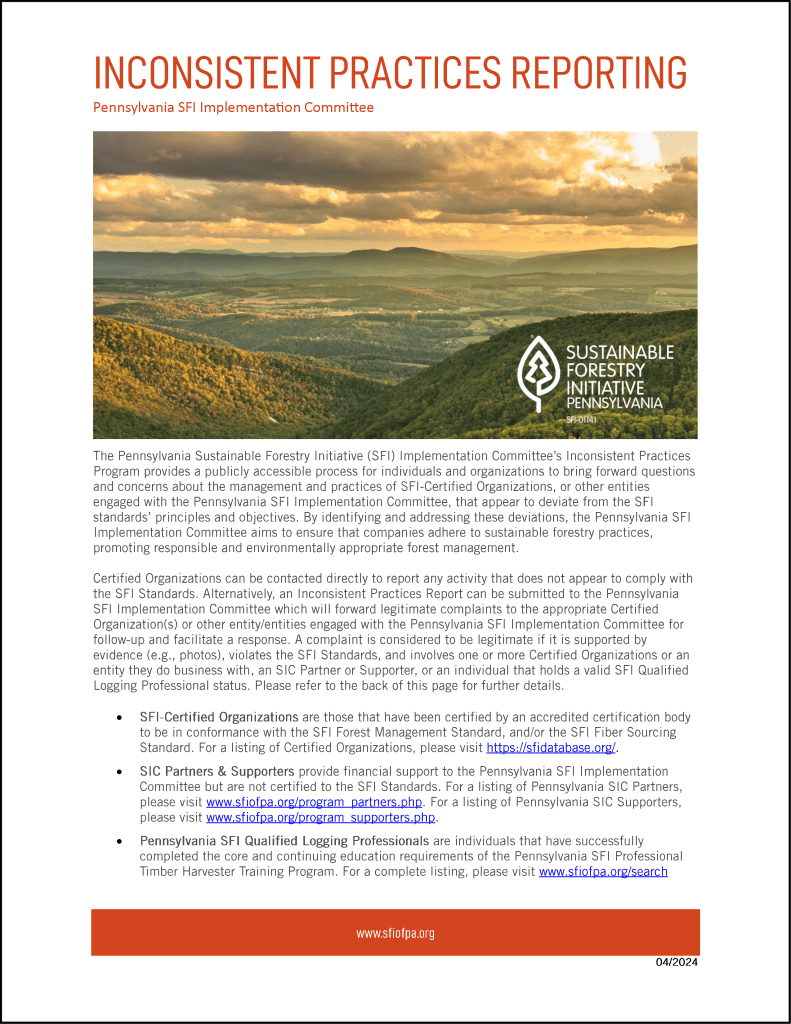 INCONSISTENT PRACTICES REPORTING

Pennsylvania SFI Implementation Committee

SUSTAINABLE FORESTRY INITIATIVE PENNSYLVANIA
SFI-01141

The Pennsylvania Sustainable Forestry Initiative (SFI) Implementation Committee's Inconsistent Practices Program provides a publicly accessible process for individuals and organizations to bring forward questions and concerns about the management and practices of SFI-Certified Organizations, or other entities engaged with the Pennsylvania SFI Implementation Committee, that appear to deviate from the SFI standards' principles and objectives. By identifying and addressing these deviations, the Pennsylvania SFI Implementation Committee aims to ensure that companies adhere to sustainable forestry practices, promoting responsible and environmentally appropriate forest management.

Certified Organizations can be contacted directly to report any activity that does not appear to comply with the SFI Standards. Alternatively, an Inconsistent Practices Report can be submitted to the Pennsylvania SFI Implementation Committee which will forward legitimate complaints to the appropriate Certified Organization(s) or other entity/entities engaged with the Pennsylvania SFI Implementation Committee for follow-up and facilitate a response. A complaint is considered to be legitimate if it is supported by evidence (e.g., photos), violates the SFI Standards, and involves one or more Certified Organizations or an entity they do business with, an SIC Partner or Supporter, or an individual that holds a valid SFI Qualified Logging Professional status. Please refer to the back of this page for further details.

• SFI-Certified Organizations are those that have been certified by an accredited certification body to be in conformance with the SFI Forest Management Standard, and/or the SFI Fiber Sourcing Standard. For a listing of Certified Organizations, please visit https://sfidatabase.org/.

• SIC Partners & Supporters provide financial support to the Pennsylvania SFI Implementation Committee but are not certified to the SFI Standards. For a listing of Pennsylvania SIC Partners, please visit www.sfiofpa.org/program_partners.php. For a listing of Pennsylvania SIC Supporters, please visit www.sfiofpa.org/program_supporters.php.

• Pennsylvania SFI Qualified Logging Professionals are individuals that have successfully completed the core and continuing education requirements of the Pennsylvania SFI Professional Timber Harvester Training Program. For a complete listing, please visit www.sfiofpa.org/search

www.sfiofpa.org

04/2024